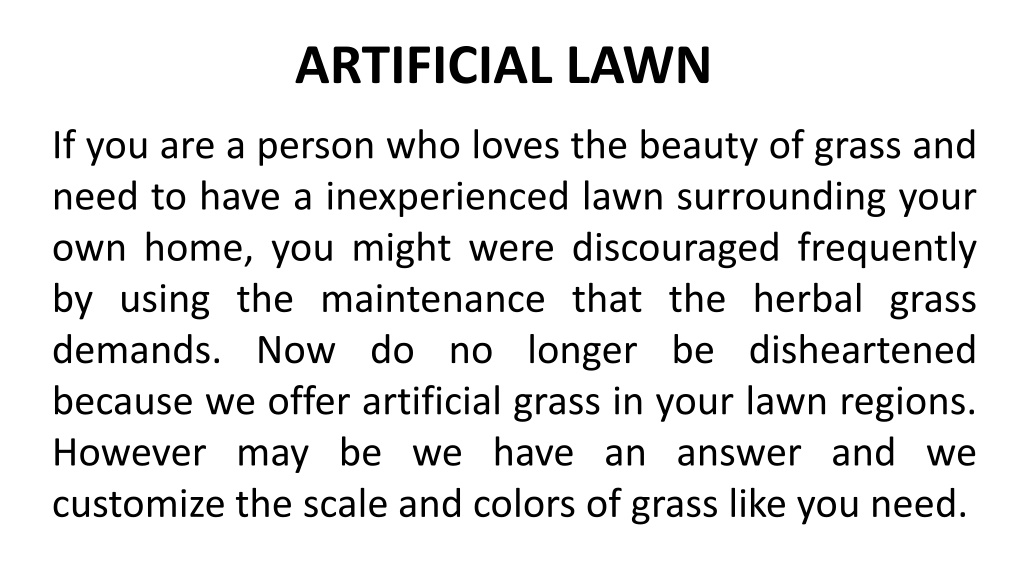 ARTIFICIAL LAWN

If you are a person who loves the beauty of grass and need to have a inexperienced lawn surrounding your own home, you might were discouraged frequently by using the maintenance that the herbal grass demands. Now do no longer be disheartened because we offer artificial grass in your lawn regions. However may be we have an answer and we customize the scale and colors of grass like you need.